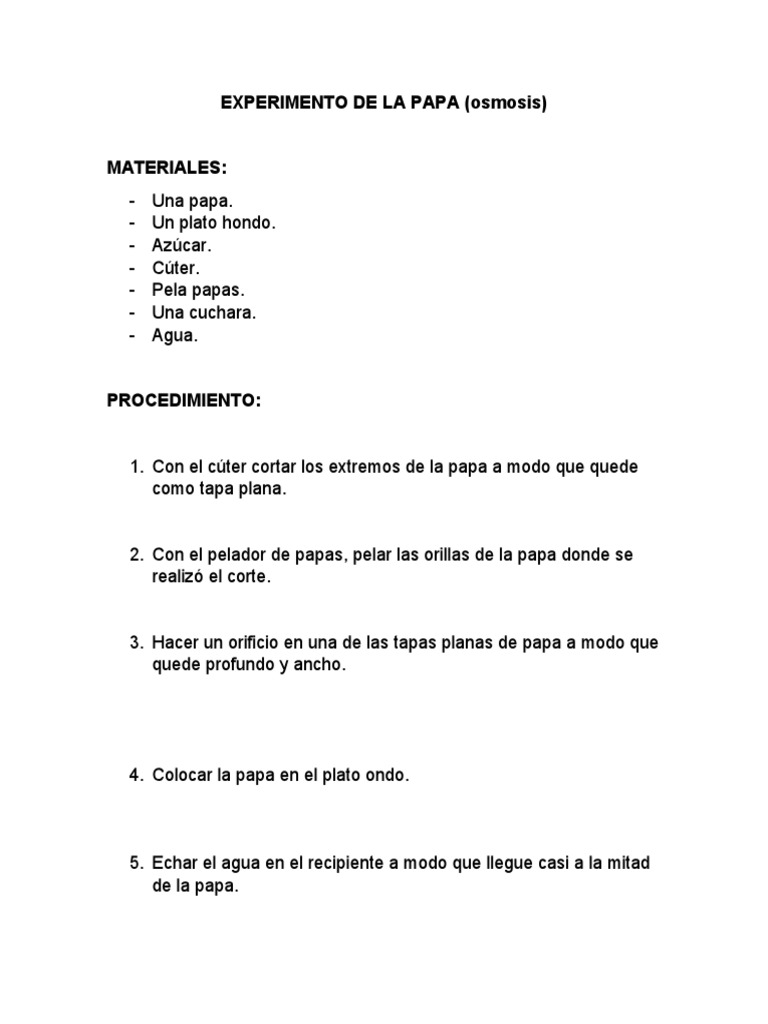 EXPERIMENTO DE LA PAPA (osmosis)

MATERIALES:

- Una papa.
- Un plato hondo.
- Azúcar.
- Cúter.
- Pela papas.
- Una cuchara.
- Agua.

PROCEDIMIENTO:

1. Con el cúter cortar los extremos de la papa a modo que quede como tapa plana.

2. Con el pelador de papas, pelar las orillas de la papa donde se realizó el corte.

3. Hacer un orificio en una de las tapas planas de papa a modo que quede profundo y ancho.

4. Colocar la papa en el plato ondo.

5. Echar el agua en el recipiente a modo que llegue casi a la mitad de la papa.